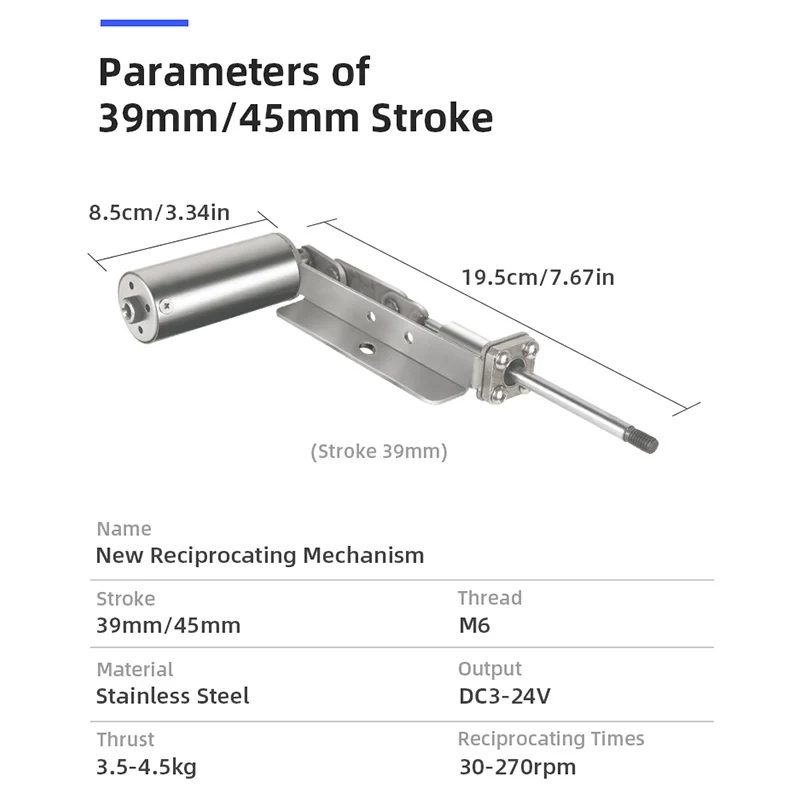 Parameters of 39mm/45mm Stroke

8.5cm/3.34in

19.5cm/7.67in

(Stroke 39mm)

Name
New Reciprocating Mechanism

Stroke
39mm/45mm

Thread
M6

Material
Stainless Steel

Output
DC3-24V

Thrust
3.5-4.5kg

Reciprocating Times
30-270rpm